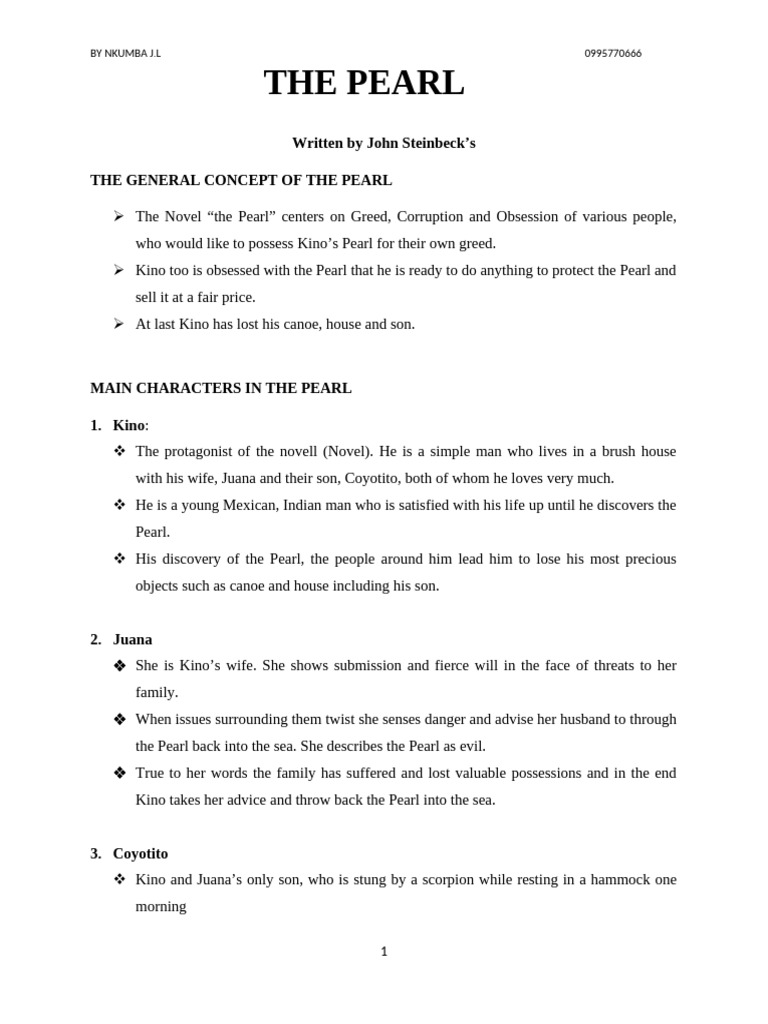 BY NKUMBA J.L 0995770666

THE PEARL

Written by John Steinbeck's

THE GENERAL CONCEPT OF THE PEARL

➢ The Novel "the Pearl" centers on Greed, Corruption and Obsession of various people, who would like to possess Kino's Pearl for their own greed.
➢ Kino too is obsessed with the Pearl that he is ready to do anything to protect the Pearl and sell it at a fair price.
➢ At last Kino has lost his canoe, house and son.

MAIN CHARACTERS IN THE PEARL

1. Kino:
❖ The protagonist of the novell (Novel). He is a simple man who lives in a brush house with his wife, Juana and their son, Coyotito, both of whom he loves very much.
❖ He is a young Mexican, Indian man who is satisfied with his life up until he discovers the Pearl.
❖ His discovery of the Pearl, the people around him lead him to lose his most precious objects such as canoe and house including his son.

2. Juana
❖ She is Kino's wife. She shows submission and fierce will in the face of threats to her family.
❖ When issues surrounding them twist she senses danger and advise her husband to through the Pearl back into the sea. She describes the Pearl as evil.
❖ True to her words the family has suffered and lost valuable possessions and in the end Kino takes her advice and throw back the Pearl into the sea.

3. Coyotito
❖ Kino and Juana's only son, who is stung by a scorpion while resting in a hammock one morning

1